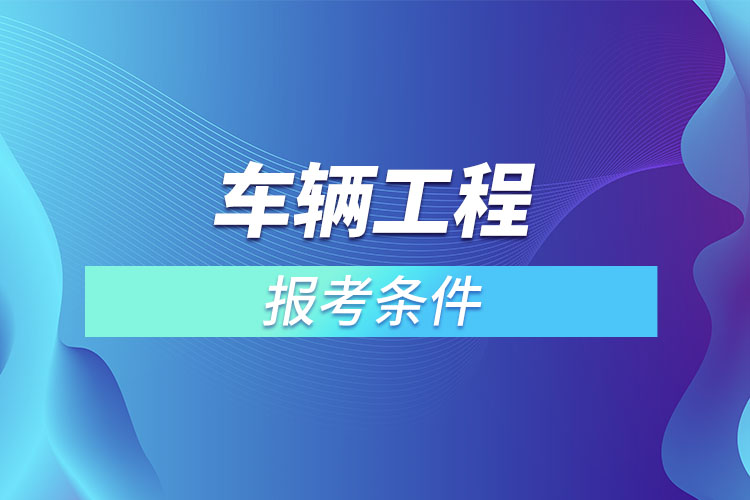 车辆工程

报考条件